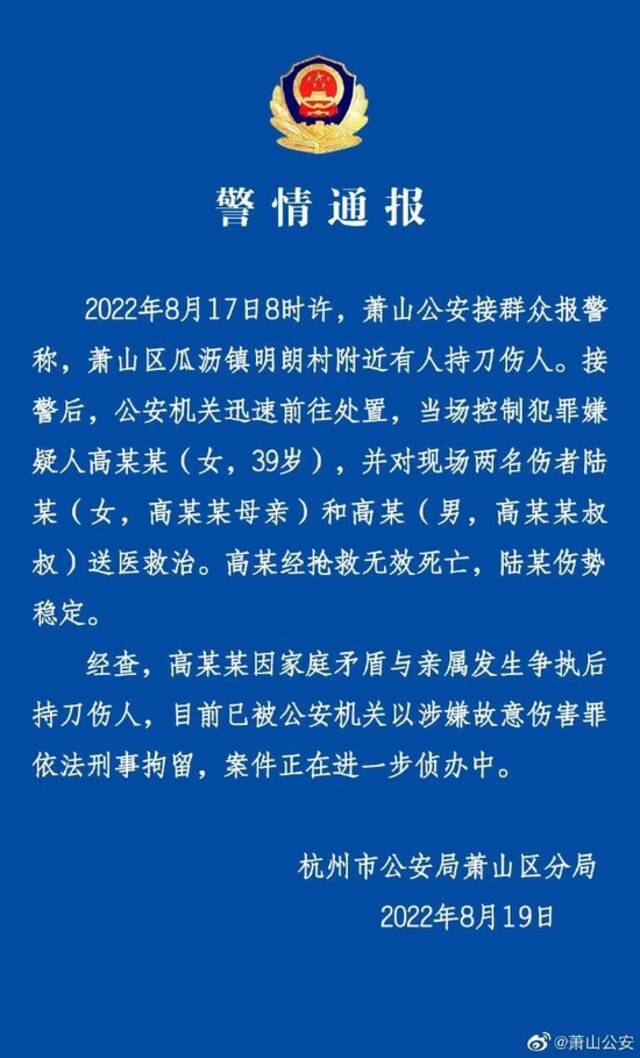 警情通报

2022年8月17日8时许，萧山公安接群众报警称，萧山区瓜沥镇明朗村附近有人持刀伤人。接警后，公安机关迅速前往处置，当场控制犯罪嫌疑人高某某（女，39岁），并对现场两名伤者陆某（女，高某某母亲）和高某（男，高某某叔叔）送医救治。高某经抢救无效死亡，陆某伤势稳定。

经查，高某某因家庭矛盾与亲属发生争执后持刀伤人，目前已被公安机关以涉嫌故意伤害罪依法刑事拘留，案件正在进一步侦办中。

杭州市公安局萧山区分局
2022年8月19日

@萧山公安